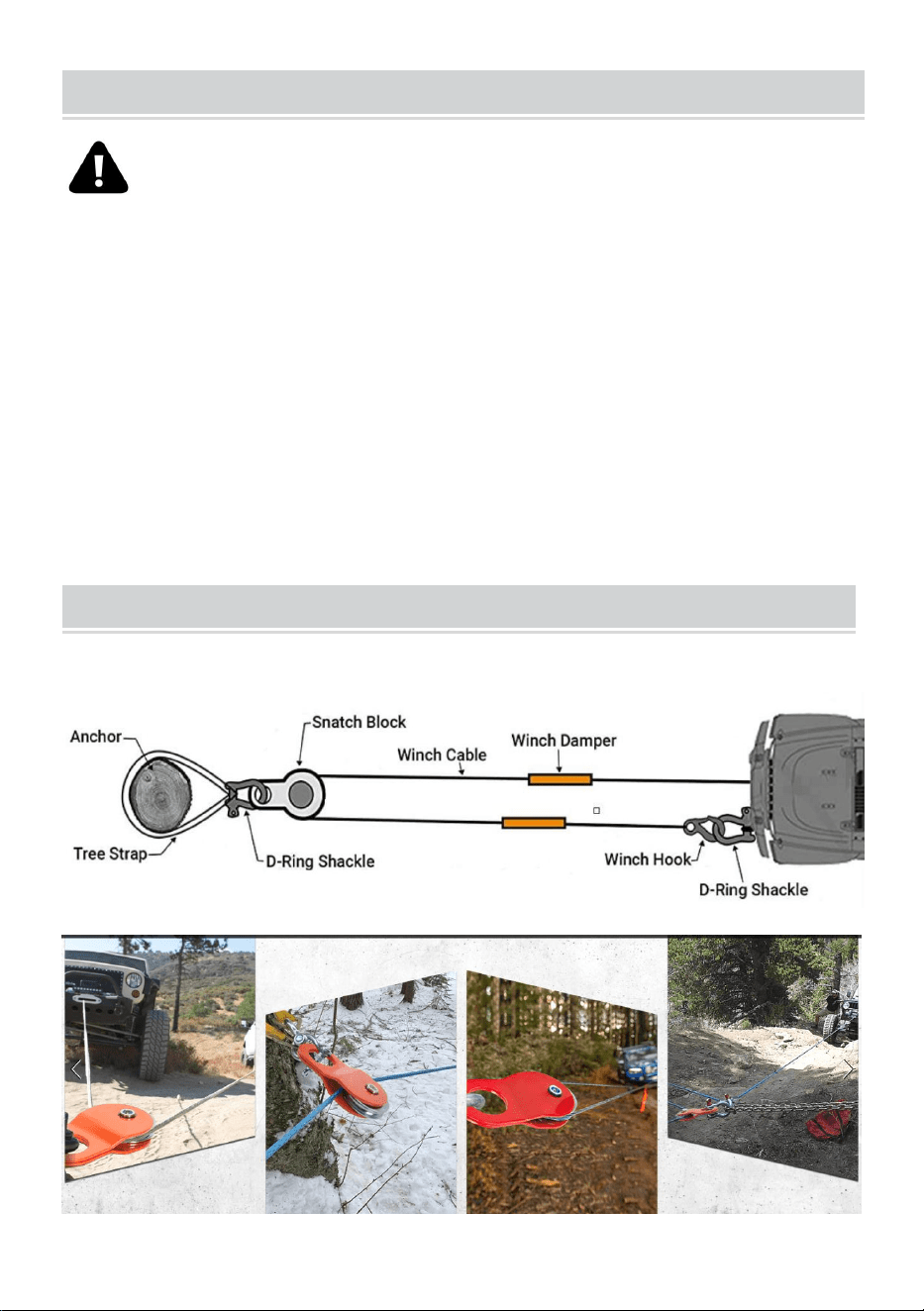 Anchor

Snatch Block

Winch Cable

Winch Damper

Tree Strap

D-Ring Shackle

Winch Hook

D-Ring Shackle